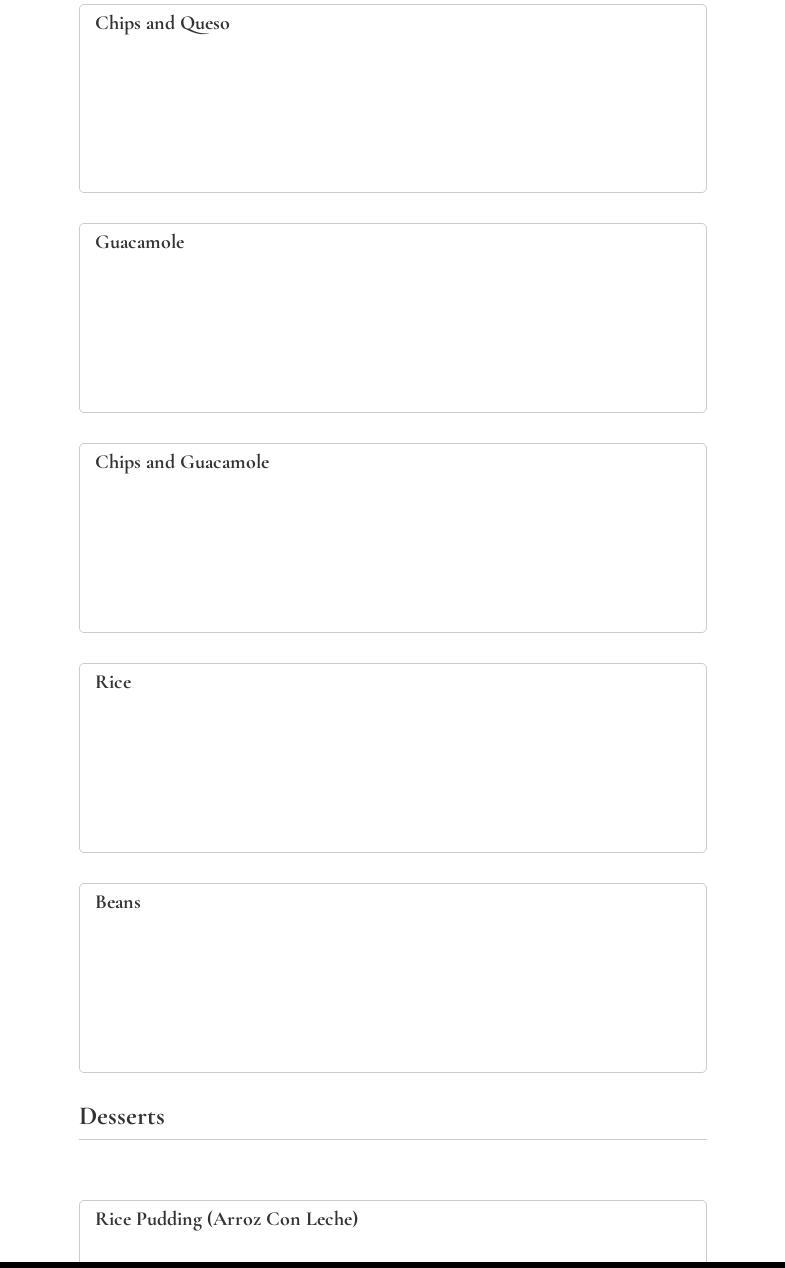 Chips and Queso

Guacamole

Chips and Guacamole

Rice

Beans

Desserts

Rice Pudding (Arroz Con Leche)